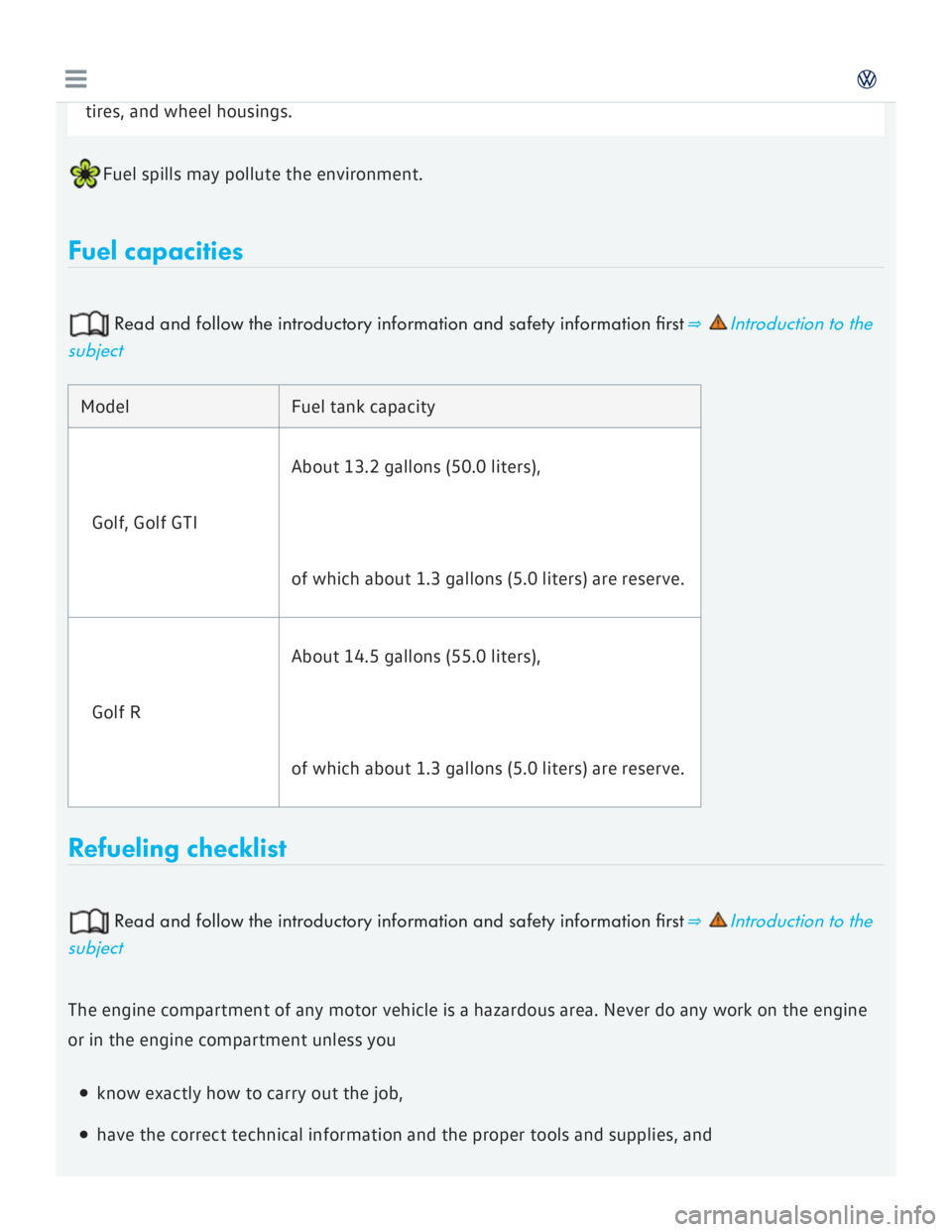 tires, and wheel housings.

Fuel spills may pollute the environment.

Fuel capacities

Read and follow the introductory information and safety information first ⇒ Introduction to the subject

| Model | Fuel tank capacity |
|---|---|
| Golf, Golf GTI | About 13.2 gallons (50.0 liters), of which about 1.3 gallons (5.0 liters) are reserve. |
| Golf R | About 14.5 gallons (55.0 liters), of which about 1.3 gallons (5.0 liters) are reserve. |

Refueling checklist

Read and follow the introductory information and safety information first ⇒ Introduction to the subject

The engine compartment of any motor vehicle is a hazardous area. Never do any work on the engine or in the engine compartment unless you

• know exactly how to carry out the job,

• have the correct technical information and the proper tools and supplies, and

carmanualsonline.info